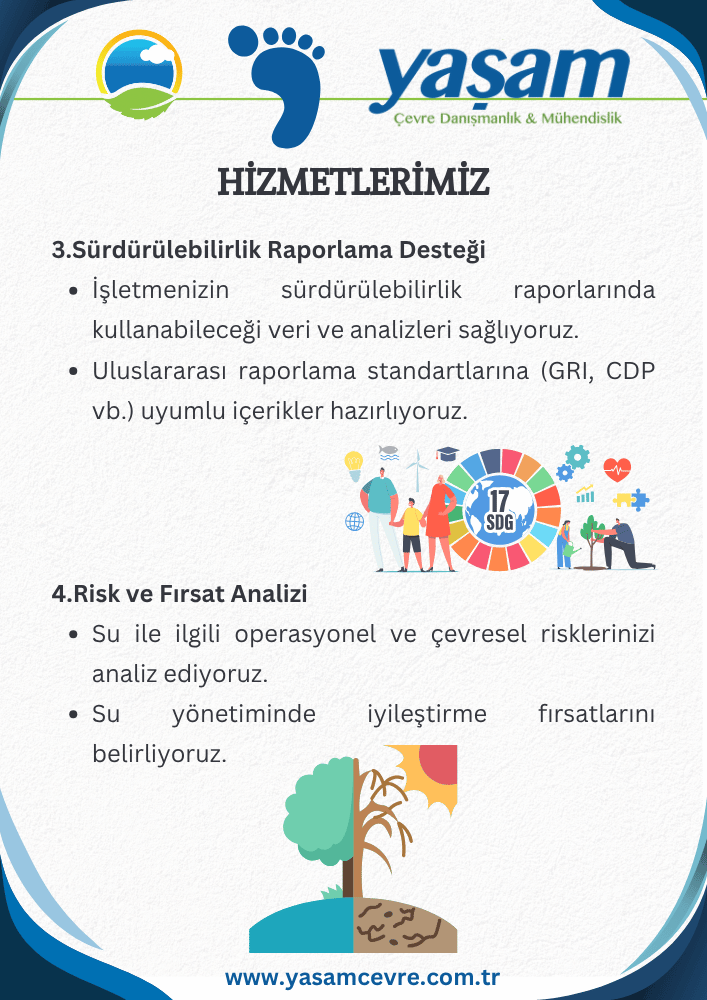 yaşam
Çevre Danışmanlık & Mühendislik

HİZMETLERİMİZ

3.Sürdürülebilirlik Raporlama Desteği
- İşletmenizin sürdürülebilirlik raporlarında kullanabileceği veri ve analizleri sağlıyoruz.
- Uluslararası raporlama standartlarına (GRI, CDP vb.) uyumlu içerikler hazırlıyoruz.

17 SDG

4.Risk ve Fırsat Analizi
- Su ile ilgili operasyonel ve çevresel risklerinizi analiz ediyoruz.
- Su yönetiminde iyileştirme fırsatlarını belirliyoruz.

www.yasamcevre.com.tr